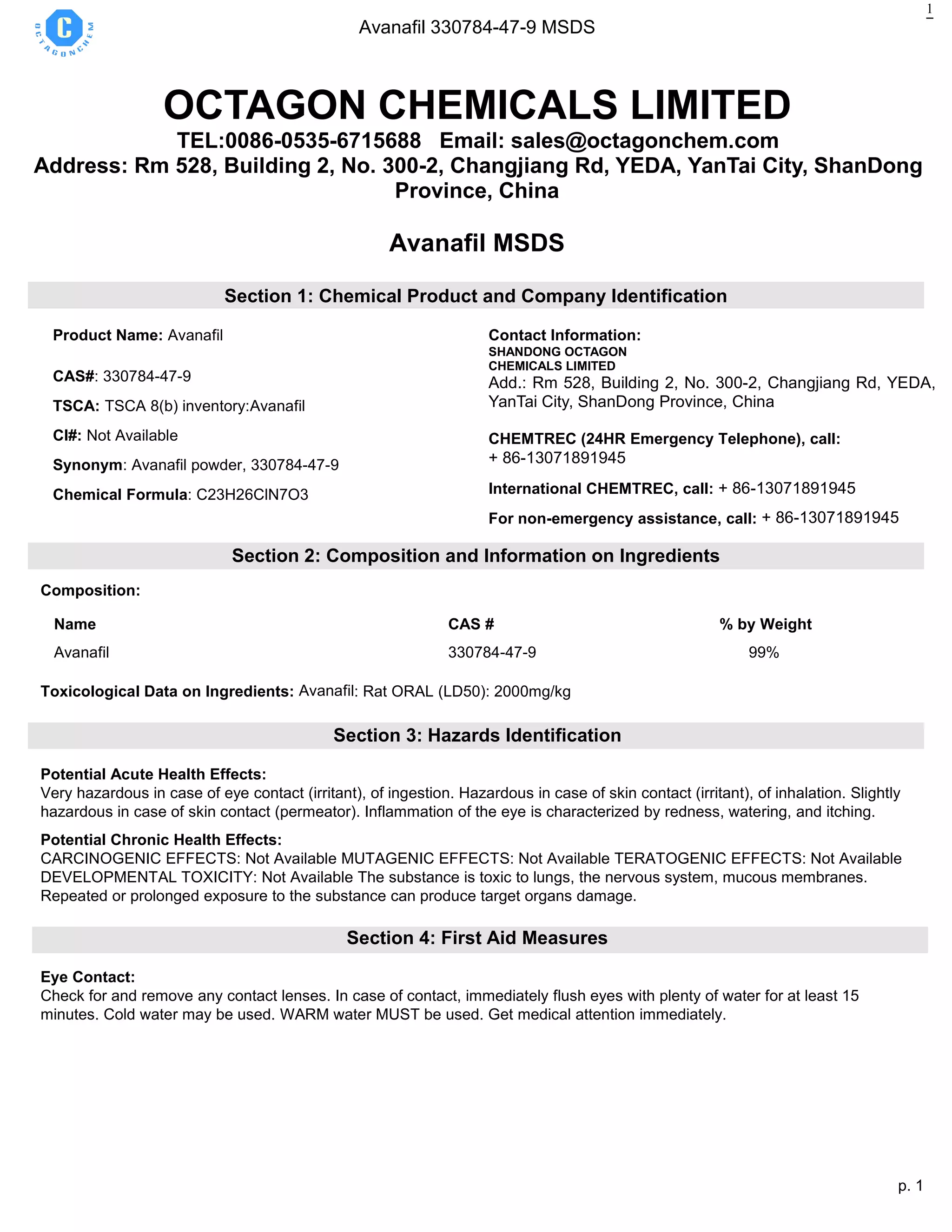 C
OCTAGONCHEM

Avanafil 330784-47-9 MSDS

1

OCTAGON CHEMICALS LIMITED
TEL:0086-0535-6715688 Email: sales@octagonchem.com
Address: Rm 528, Building 2, No. 300-2, Changjiang Rd, YEDA, YanTai City, ShanDong Province, China

Avanafil MSDS

Section 1: Chemical Product and Company Identification

Product Name: Avanafil

CAS#: 330784-47-9

TSCA: TSCA 8(b) inventory:Avanafil

CI#: Not Available

Synonym: Avanafil powder, 330784-47-9

Chemical Formula: C23H26ClN7O3

Contact Information:
SHANDONG OCTAGON CHEMICALS LIMITED
Add.: Rm 528, Building 2, No. 300-2, Changjiang Rd, YEDA, YanTai City, ShanDong Province, China

CHEMTREC (24HR Emergency Telephone), call:
+ 86-13071891945

International CHEMTREC, call: + 86-13071891945

For non-emergency assistance, call: + 86-13071891945

Section 2: Composition and Information on Ingredients

Composition:

| Name | CAS # | % by Weight |
|---|---|---|
| Avanafil | 330784-47-9 | 99% |

Toxicological Data on Ingredients: Avanafil: Rat ORAL (LD50): 2000mg/kg

Section 3: Hazards Identification

Potential Acute Health Effects:
Very hazardous in case of eye contact (irritant), of ingestion. Hazardous in case of skin contact (irritant), of inhalation. Slightly hazardous in case of skin contact (permeator). Inflammation of the eye is characterized by redness, watering, and itching.

Potential Chronic Health Effects:
CARCINOGENIC EFFECTS: Not Available MUTAGENIC EFFECTS: Not Available TERATOGENIC EFFECTS: Not Available DEVELOPMENTAL TOXICITY: Not Available The substance is toxic to lungs, the nervous system, mucous membranes. Repeated or prolonged exposure to the substance can produce target organs damage.

Section 4: First Aid Measures

Eye Contact:
Check for and remove any contact lenses. In case of contact, immediately flush eyes with plenty of water for at least 15 minutes. Cold water may be used. WARM water MUST be used. Get medical attention immediately.

p. 1